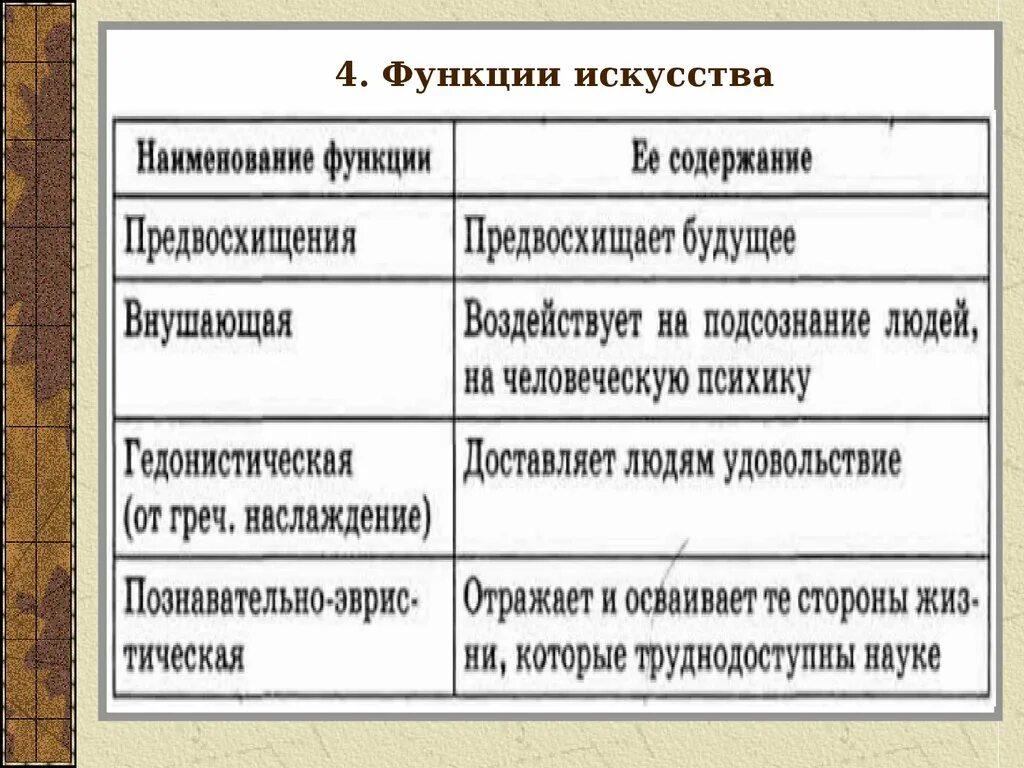 4. Функции искусства

| Наименование функции | Ее содержание |
|---|---|
| Предвосхищения | Предвосхищает будущее |
| Внушающая | Воздействует на подсознание людей, на человеческую психику |
| Гедонистическая (от греч. наслаждение) | Доставляет людям удовольствие |
| Познавательно-эвристическая | Отражает и осваивает те стороны жизни, которые труднодоступны науке |